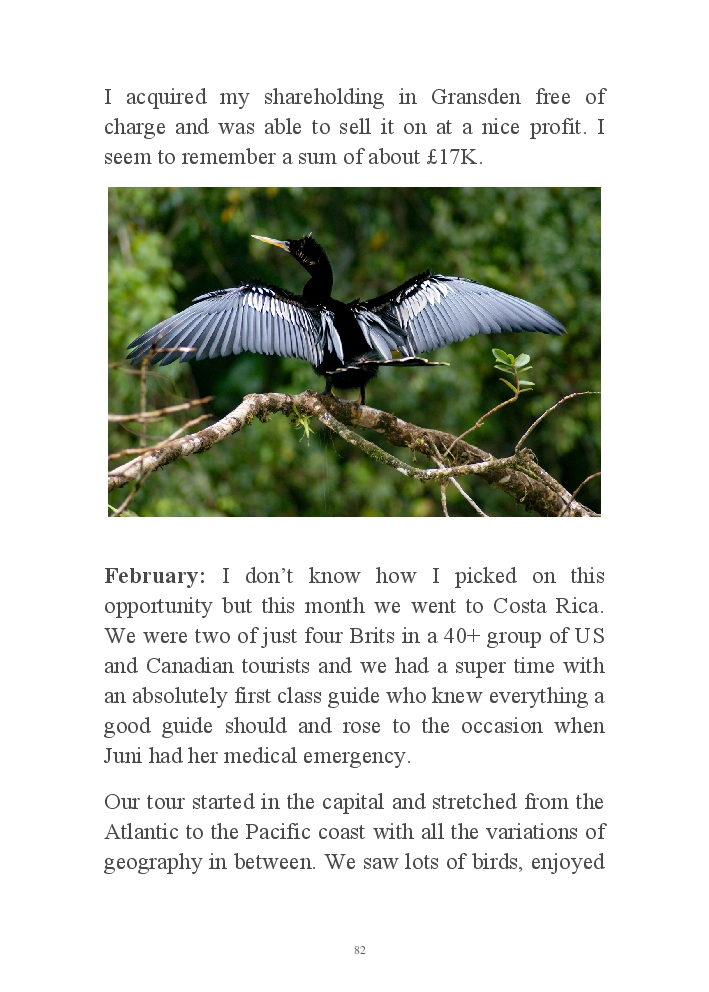 I acquired my shareholding in Gransden free of charge and was able to sell it on at a nice profit. I seem to remember a sum of about £17K.

**February:** I don't know how I picked on this opportunity but this month we went to Costa Rica. We were two of just four Brits in a 40+ group of US and Canadian tourists and we had a super time with an absolutely first class guide who knew everything a good guide should and rose to the occasion when Juni had her medical emergency.

Our tour started in the capital and stretched from the Atlantic to the Pacific coast with all the variations of geography in between. We saw lots of birds, enjoyed

82